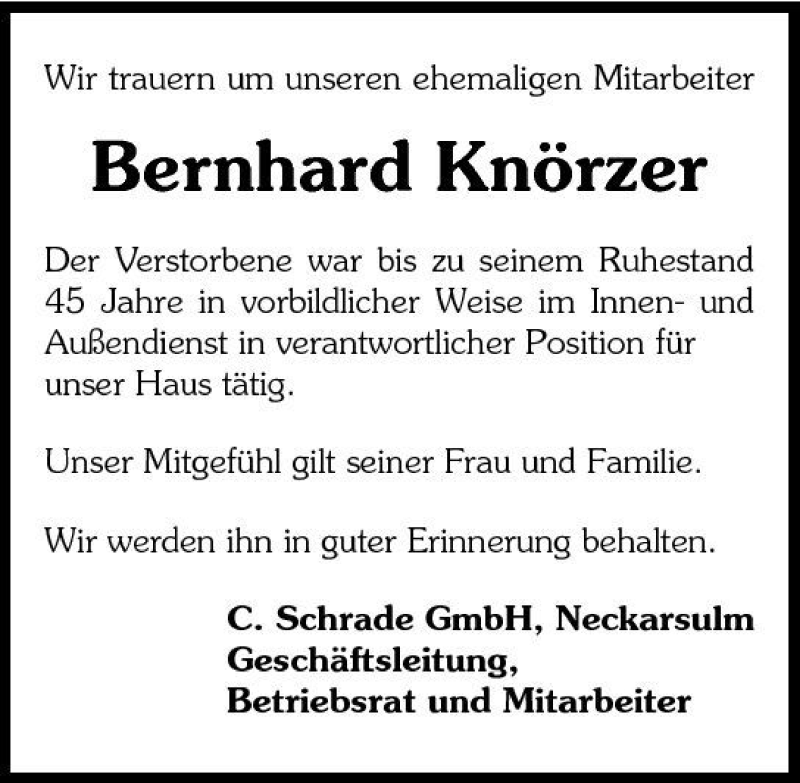 Wir trauern um unseren ehemaligen Mitarbeiter

Bernhard Knörzer

Der Verstorbene war bis zu seinem Ruhestand 45 Jahre in vorbildlicher Weise im Innen- und Außendienst in verantwortlicher Position für unser Haus tätig.

Unser Mitgefühl gilt seiner Frau und Familie.

Wir werden ihn in guter Erinnerung behalten.

C. Schrade GmbH, Neckarsulm
Geschäftsleitung,
Betriebsrat und Mitarbeiter